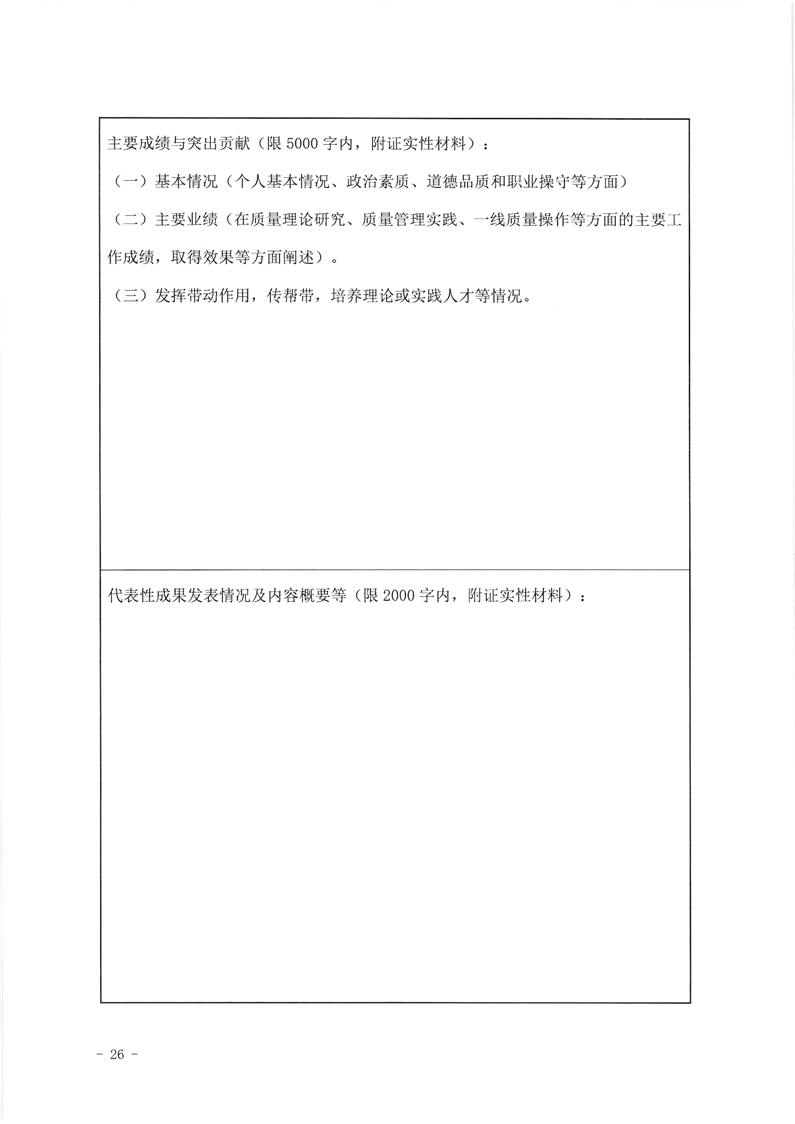 主要成绩与突出贡献（限 5000 字内，附证实性材料）：

（一）基本情况（个人基本情况、政治素质、道德品质和职业操守等方面）

（二）主要业绩（在质量理论研究、质量管理实践、一线质量操作等方面的主要工作成绩，取得效果等方面阐述）。

（三）发挥带动作用，传帮带，培养理论或实践人才等情况。

代表性成果发表情况及内容概要等（限 2000 字内，附证实性材料）：

- 26 -